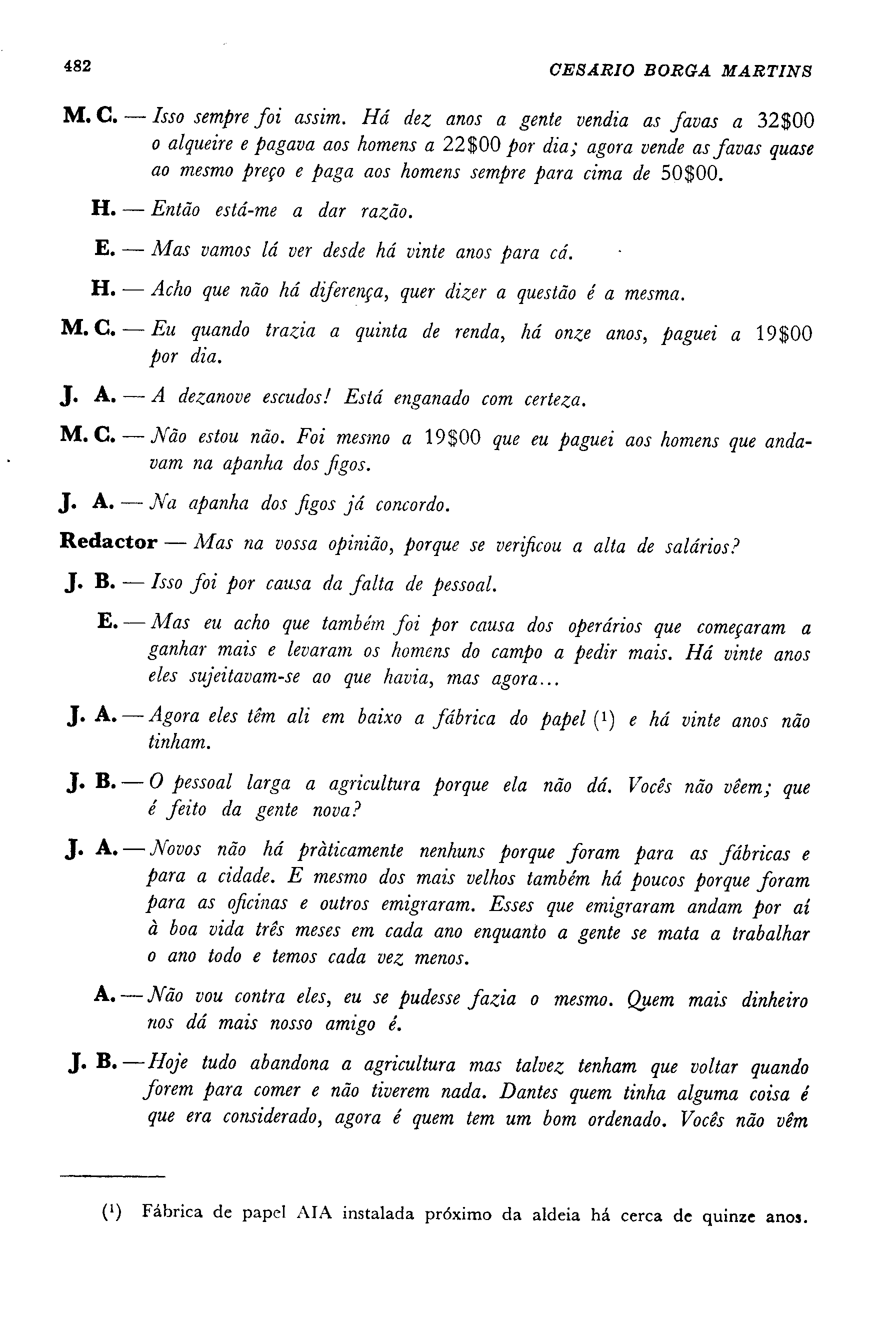 482 CESARIO BORGA MARTINS

M. C. — Isso sempre foi assim. Há dez anos a gente vendia as favas a 32\$00 o alqueire e pagava aos homens a 22\$00 por dia; agora vende as favas quase ao mesmo preço e paga aos homens sempre para cima de 50\$00.

H. — Então está-me a dar razão.

E. — Mas vamos lá ver desde há vinte anos para cá.

H. — Acho que não há diferença, quer dizer a questão é a mesma.

M. C. — Eu quando trazia a quinta de renda, há onze anos, paguei a 19\$00 por dia.

J. A. — A dezanove escudos! Está enganado com certeza.

M. C. — Não estou não. Foi mesmo a 19\$00 que eu paguei aos homens que andavam na apanha dos figos.

J. A. — Na apanha dos figos já concordo.

Redactor — Mas na vossa opinião, porque se verificou a alta de salários?

J. B. — Isso foi por causa da falta de pessoal.

E. — Mas eu acho que também foi por causa dos operários que começaram a ganhar mais e levaram os homens do campo a pedir mais. Há vinte anos eles sujeitavam-se ao que havia, mas agora...

J. A. — Agora eles têm ali em baixo a fábrica do papel (¹) e há vinte anos não tinham.

J. B. — O pessoal larga a agricultura porque ela não dá. Vocês não vêem; que é feito da gente nova?

J. A. — Novos não há pràticamente nenhuns porque foram para as fábricas e para a cidade. E mesmo dos mais velhos também há poucos porque foram para as oficinas e outros emigraram. Esses que emigraram andam por aí à boa vida três meses em cada ano enquanto a gente se mata a trabalhar o ano todo e temos cada vez menos.

A. — Não vou contra eles, eu se pudesse fazia o mesmo. Quem mais dinheiro nos dá mais nosso amigo é.

J. B. — Hoje tudo abandona a agricultura mas talvez tenham que voltar quando forem para comer e não tiverem nada. Dantes quem tinha alguma coisa é que era considerado, agora é quem tem um bom ordenado. Vocês não vêm

(¹) Fábrica de papel AIA instalada próximo da aldeia há cerca de quinze anos.